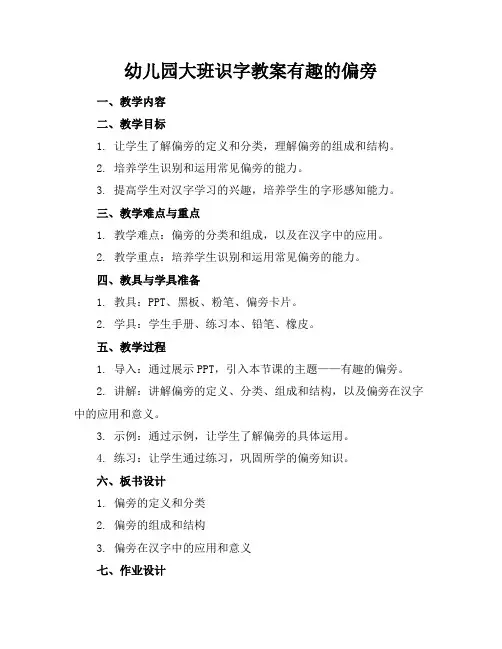 幼儿园大班识字教案有趣的偏旁

一、教学内容

二、教学目标

1. 让学生了解偏旁的定义和分类，理解偏旁的组成和结构。

2. 培养学生识别和运用常见偏旁的能力。

3. 提高学生对汉字学习的兴趣，培养学生的字形感知能力。

三、教学难点与重点

1. 教学难点：偏旁的分类和组成，以及在汉字中的应用。

2. 教学重点：培养学生识别和运用常见偏旁的能力。

四、教具与学具准备

1. 教具：PPT、黑板、粉笔、偏旁卡片。

2. 学具：学生手册、练习本、铅笔、橡皮。

五、教学过程

1. 导入：通过展示 PPT，引入本节课的主题——有趣的偏旁。

2. 讲解：讲解偏旁的定义、分类、组成和结构，以及偏旁在汉字中的应用和意义。

3. 示例：通过示例，让学生了解偏旁的具体运用。

4. 练习：让学生通过练习，巩固所学的偏旁知识。

六、板书设计

1. 偏旁的定义和分类

2. 偏旁的组成和结构

3. 偏旁在汉字中的应用和意义

七、作业设计